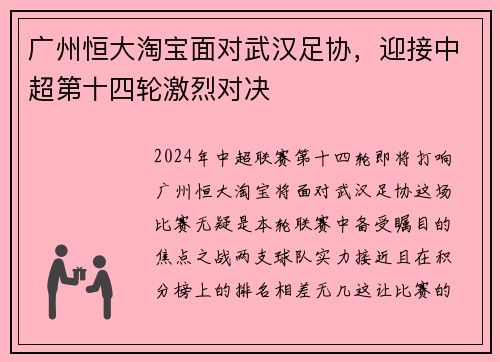 广州恒大淘宝面对武汉足协，迎接中超第十四轮激烈对决

2024年中超联赛第十四轮即将打响广州恒大淘宝将面对武汉足协这场比赛无疑是本轮联赛中备受瞩目的焦点之战两支球队实力接近且在积分榜上的排名相差无几这让比赛的